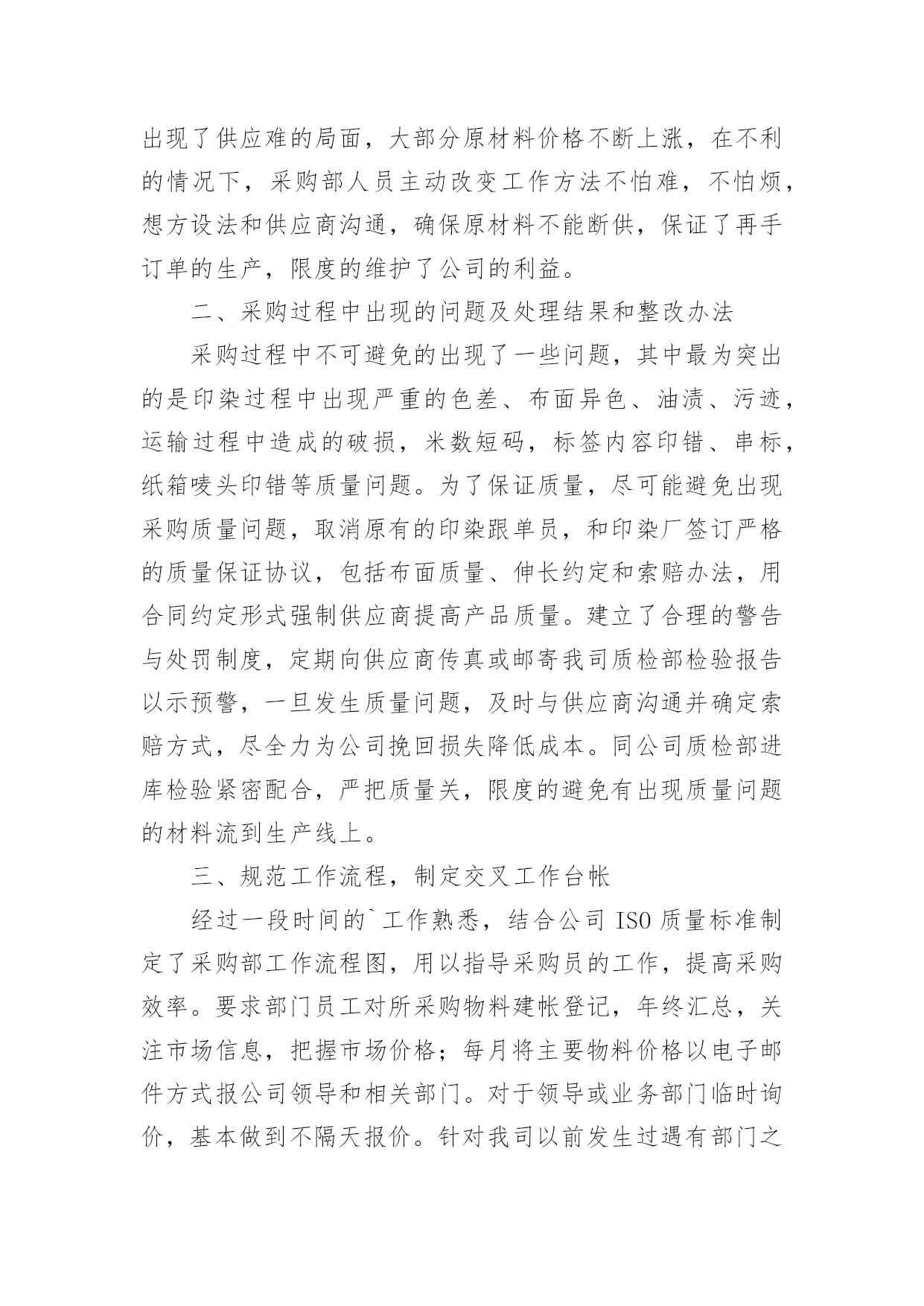 出现了供应难的局面，大部分原材料价格不断上涨，在不利的情况下，采购部人员主动改变工作方法不怕难，不怕烦，想方设法和供应商沟通，确保原材料不能断供，保证了再手订单的生产，限度的维护了公司的利益。

二、采购过程中出现的问题及处理结果和整改办法

采购过程中不可避免的出现了一些问题，其中最为突出的是印染过程中出现严重的色差、布面异色、油渍、污迹，运输过程中造成的破损，米数短码，标签内容印错、串标，纸箱唛头印错等质量问题。为了保证质量，尽可能避免出现采购质量问题，取消原有的印染跟单员，和印染厂签订严格的质量保证协议，包括布面质量、伸长约定和索赔办法，用合同约定形式强制供应商提高产品质量。建立了合理的警告与处罚制度，定期向供应商传真或邮寄我司质检部检验报告以示预警，一旦发生质量问题，及时与供应商沟通并确定索赔方式，尽全力为公司挽回损失降低成本。同公司质检部进库检验紧密配合，严把质量关，限度的避免有出现质量问题的材料流到生产线上。

三、规范工作流程，制定交叉工作台帐

经过一段时间的`工作熟悉，结合公司 ISO 质量标准制定了采购部工作流程图，用以指导采购员的工作，提高采购效率。要求部门员工对所采购物料建帐登记，年终汇总，关注市场信息，把握市场价格；每月将主要物料价格以电子邮件方式报公司领导和相关部门。对于领导或业务部门临时询价，基本做到不隔天报价。针对我司以前发生过遇有部门之